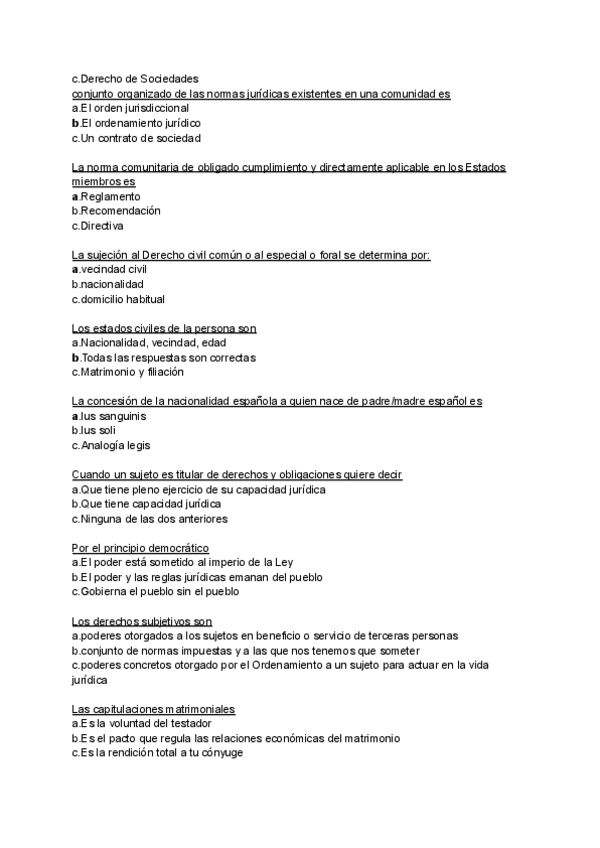 c.Derecho de Sociedades
conjunto organizado de las normas jurídicas existentes en una comunidad es
a.El orden jurisdiccional
b.El ordenamiento jurídico
c.Un contrato de sociedad

La norma comunitaria de obligado cumplimiento y directamente aplicable en los Estados miembros es
a.Reglamento
b.Recomendación
c.Directiva

La sujeción al Derecho civil común o al especial o foral se determina por:
a.vecindad civil
b.nacionalidad
c.domicilio habitual

Los estados civiles de la persona son
a.Nacionalidad, vecindad, edad
b.Todas las respuestas son correctas
c.Matrimonio y filiación

La concesión de la nacionalidad española a quien nace de padre/madre español es
a.Ius sanguinis
b.Ius soli
c.Analogía legis

Cuando un sujeto es titular de derechos y obligaciones quiere decir
a.Que tiene pleno ejercicio de su capacidad jurídica
b.Que tiene capacidad jurídica
c.Ninguna de las dos anteriores

Por el principio democrático
a.El poder está sometido al imperio de la Ley
b.El poder y las reglas jurídicas emanan del pueblo
c.Gobierna el pueblo sin el pueblo

Los derechos subjetivos son
a.poderes otorgados a los sujetos en beneficio o servicio de terceras personas
b.conjunto de normas impuestas y a las que nos tenemos que someter
c.poderes concretos otorgado por el Ordenamiento a un sujeto para actuar en la vida jurídica

Las capitulaciones matrimoniales
a.Es la voluntad del testador
b.Es el pacto que regula las relaciones económicas del matrimonio
c.Es la rendición total a tu cónyuge